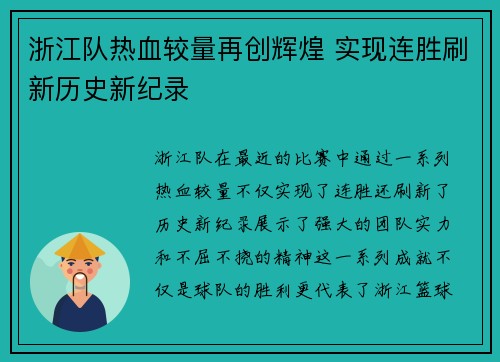 浙江队热血较量再创辉煌 实现连胜刷新历史新纪录

浙江队在最近的比赛中通过一系列热血较量不仅实现了连胜还刷新了历史新纪录展示了强大的团队实力和不屈不挠的精神这一系列成就不仅是球队的胜利更代表了浙江篮球